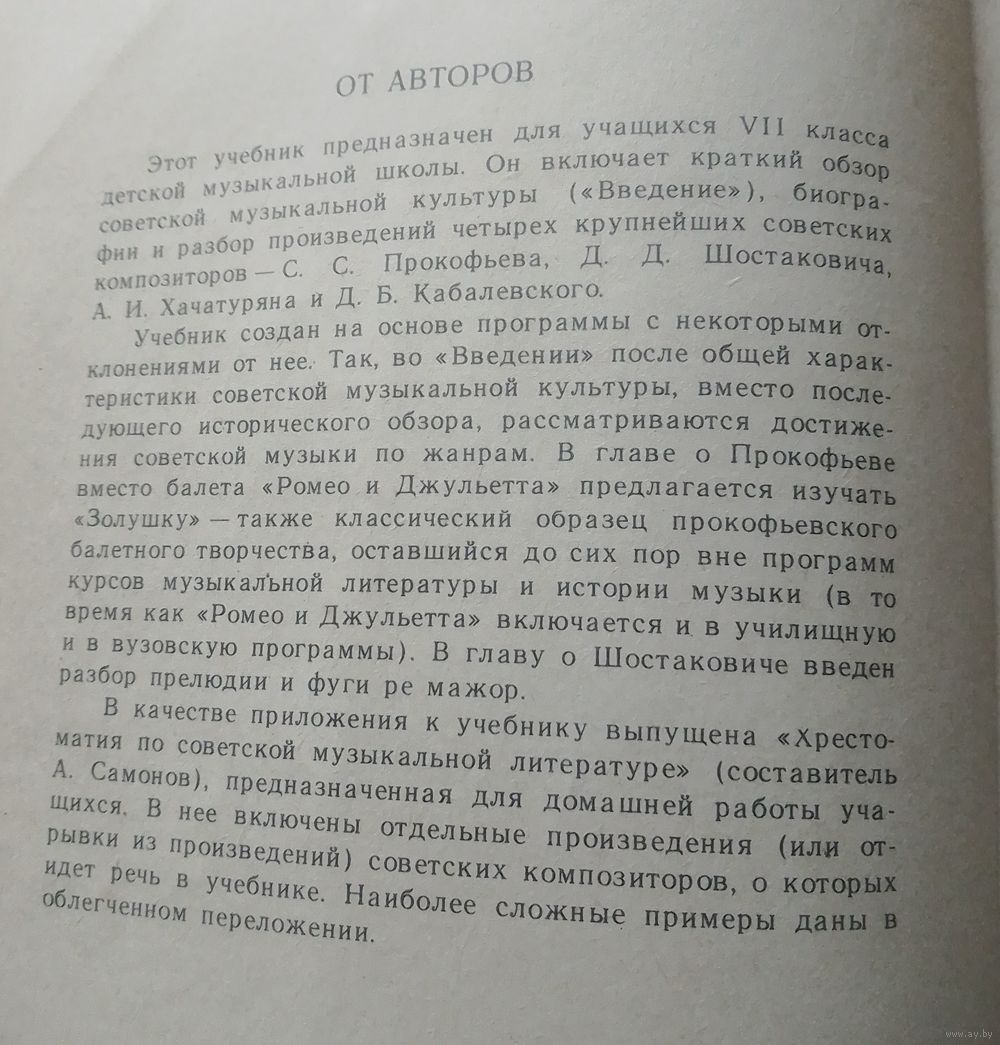 ОТ АВТОРОВ

Этот учебник предназначен для учащихся VII класса детской музыкальной школы. Он включает краткий обзор советской музыкальной культуры («Введение»), биографии и разбор произведений четырех крупнейших советских композиторов — С. С. Прокофьева, Д. Д. Шостаковича, А. И. Хачатуряна и Д. Б. Кабалевского.

Учебник создан на основе программы с некоторыми отклонениями от нее. Так, во «Введении» после общей характеристики советской музыкальной культуры, вместо последующего исторического обзора, рассматриваются достижения советской музыки по жанрам. В главе о Прокофьеве вместо балета «Ромео и Джульетта» предлагается изучать «Золушку» — также классический образец прокофьевского балетного творчества, оставшийся до сих пор вне программ курсов музыкальной литературы и истории музыки (в то время как «Ромео и Джульетта» включается и в училищную и в вузовскую программы). В главу о Шостаковиче введен разбор прелюдии и фуги ре мажор.

В качестве приложения к учебнику выпущена «Хрестоматия по советской музыкальной литературе» (составитель А. Самонов), предназначенная для домашней работы учащихся. В нее включены отдельные произведения (или отрывки из произведений) советских композиторов, о которых идет речь в учебнике. Наиболее сложные примеры даны в облегченном переложении.

www.ay.by